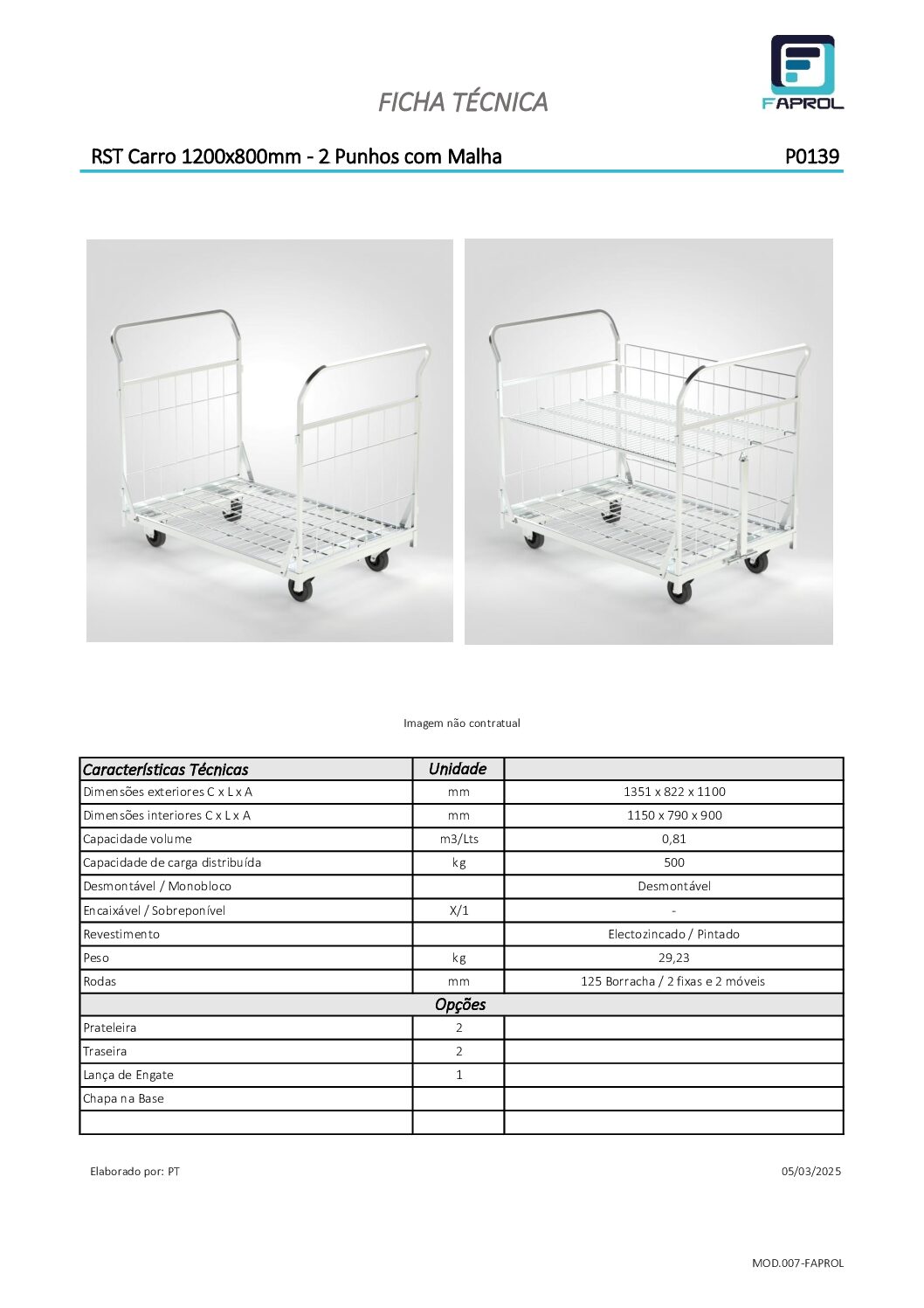 FICHA TÉCNICA

FAPROL

RST Carro 1200x800mm - 2 Punhos com Malha

P0139

Imagem não contratual

| Características Técnicas | Unidade | |
|---|---|---|
| Dimensões exteriores C x L x A | mm | 1351 x 822 x 1100 |
| Dimensões interiores C x L x A | mm | 1150 x 790 x 900 |
| Capacidade volume | m3/Lts | 0,81 |
| Capacidade de carga distribuída | kg | 500 |
| Desmontável / Monobloco | | Desmontável |
| Encaixável / Sobreponível | X/1 | - |
| Revestimento | | Electozincado / Pintado |
| Peso | kg | 29,23 |
| Rodas | mm | 125 Borracha / 2 fixas e 2 móveis |
| | Opções | |
| Prateleira | 2 | |
| Traseira | 2 | |
| Lança de Engate | 1 | |
| Chapa na Base | | |
| | | |

Elaborado por: PT

05/03/2025

MOD.007-FAPROL